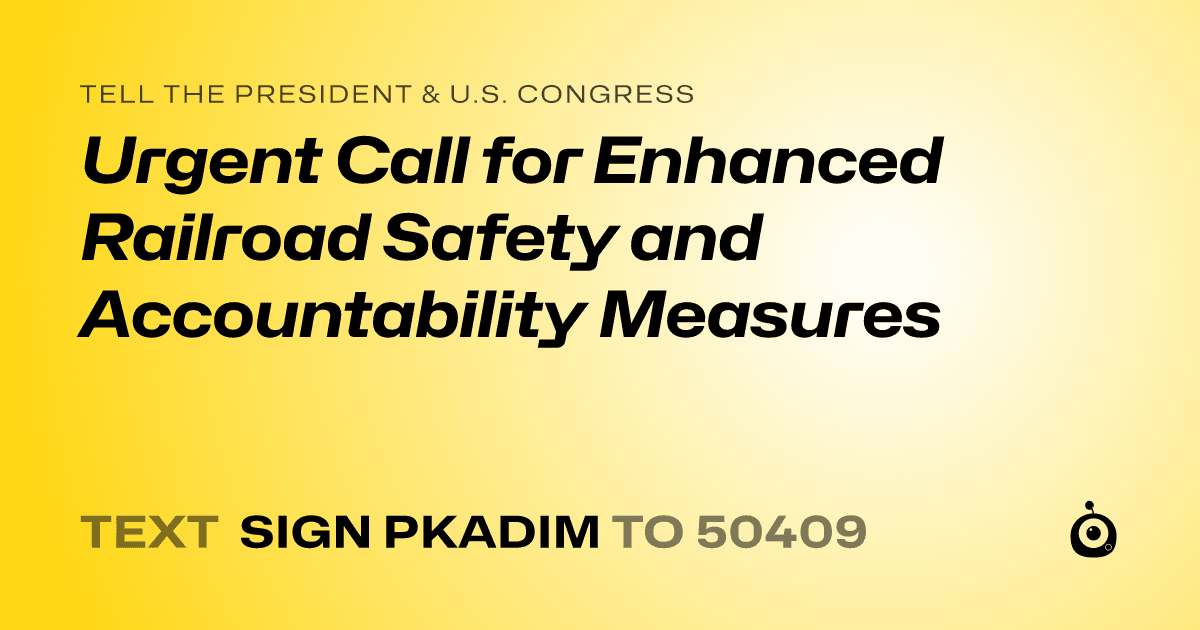 TELL THE PRESIDENT & U.S. CONGRESS

Urgent Call for Enhanced Railroad Safety and Accountability Measures

TEXT SIGN PKADIM TO 50409